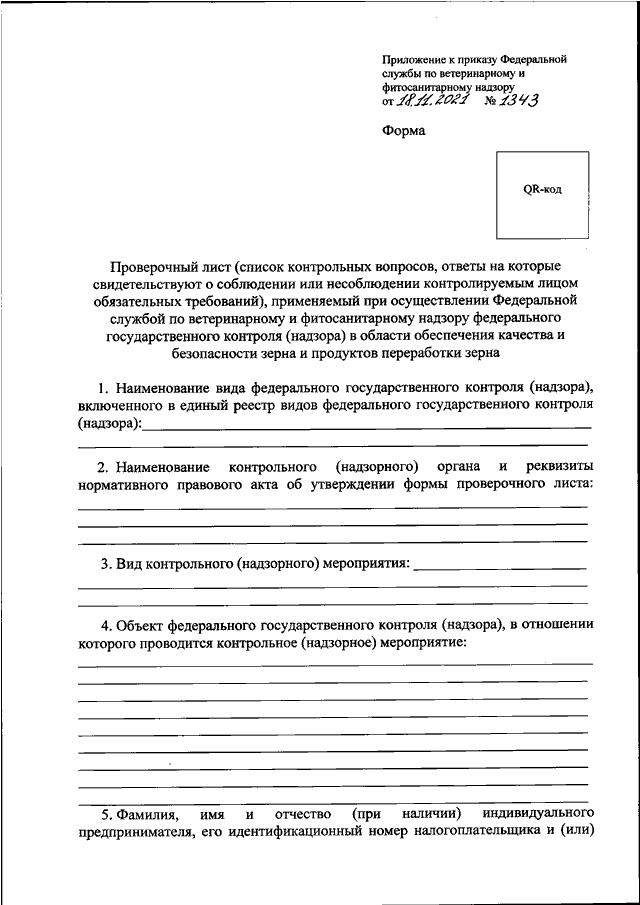 Приложение к приказу Федеральной службы по ветеринарному и фитосанитарному надзору
от 18.11.2021 № 1343

Форма

QR-код

Проверочный лист (список контрольных вопросов, ответы на которые свидетельствуют о соблюдении или несоблюдении контролируемым лицом обязательных требований), применяемый при осуществлении Федеральной службой по ветеринарному и фитосанитарному надзору федерального государственного контроля (надзора) в области обеспечения качества и безопасности зерна и продуктов переработки зерна

1. Наименование вида федерального государственного контроля (надзора), включенного в единый реестр видов федерального государственного контроля (надзора):

2. Наименование контрольного (надзорного) органа и реквизиты нормативного правового акта об утверждении формы проверочного листа:

3. Вид контрольного (надзорного) мероприятия:

4. Объект федерального государственного контроля (надзора), в отношении которого проводится контрольное (надзорное) мероприятие:

5. Фамилия, имя и отчество (при наличии) индивидуального предпринимателя, его идентификационный номер налогоплательщика и (или)